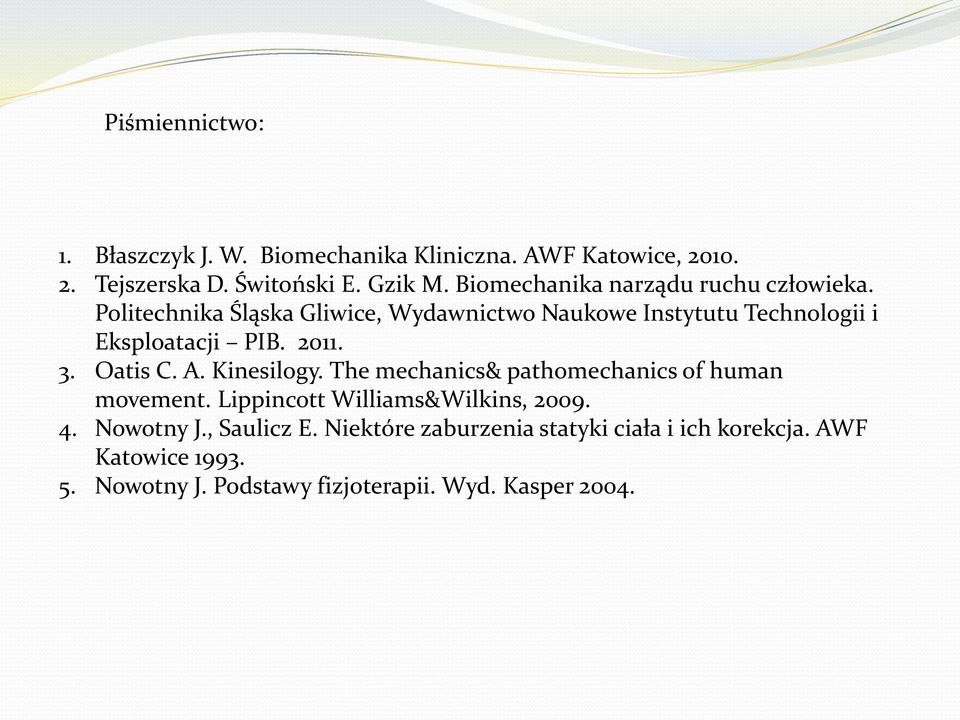 Piśmiennictwo:

1. Błaszczyk J. W. Biomechanika Kliniczna. AWF Katowice, 2010.
2. Tejszerska D. Świtoński E. Gzik M. Biomechanika narządu ruchu człowieka. Politechnika Śląska Gliwice, Wydawnictwo Naukowe Instytutu Technologii i Eksploatacji – PIB. 2011.
3. Oatis C. A. Kinesilogy. The mechanics& pathomechanics of human movement. Lippincott Williams&Wilkins, 2009.
4. Nowotny J., Saulicz E. Niektóre zaburzenia statyki ciała i ich korekcja. AWF Katowice 1993.
5. Nowotny J. Podstawy fizjoterapii. Wyd. Kasper 2004.